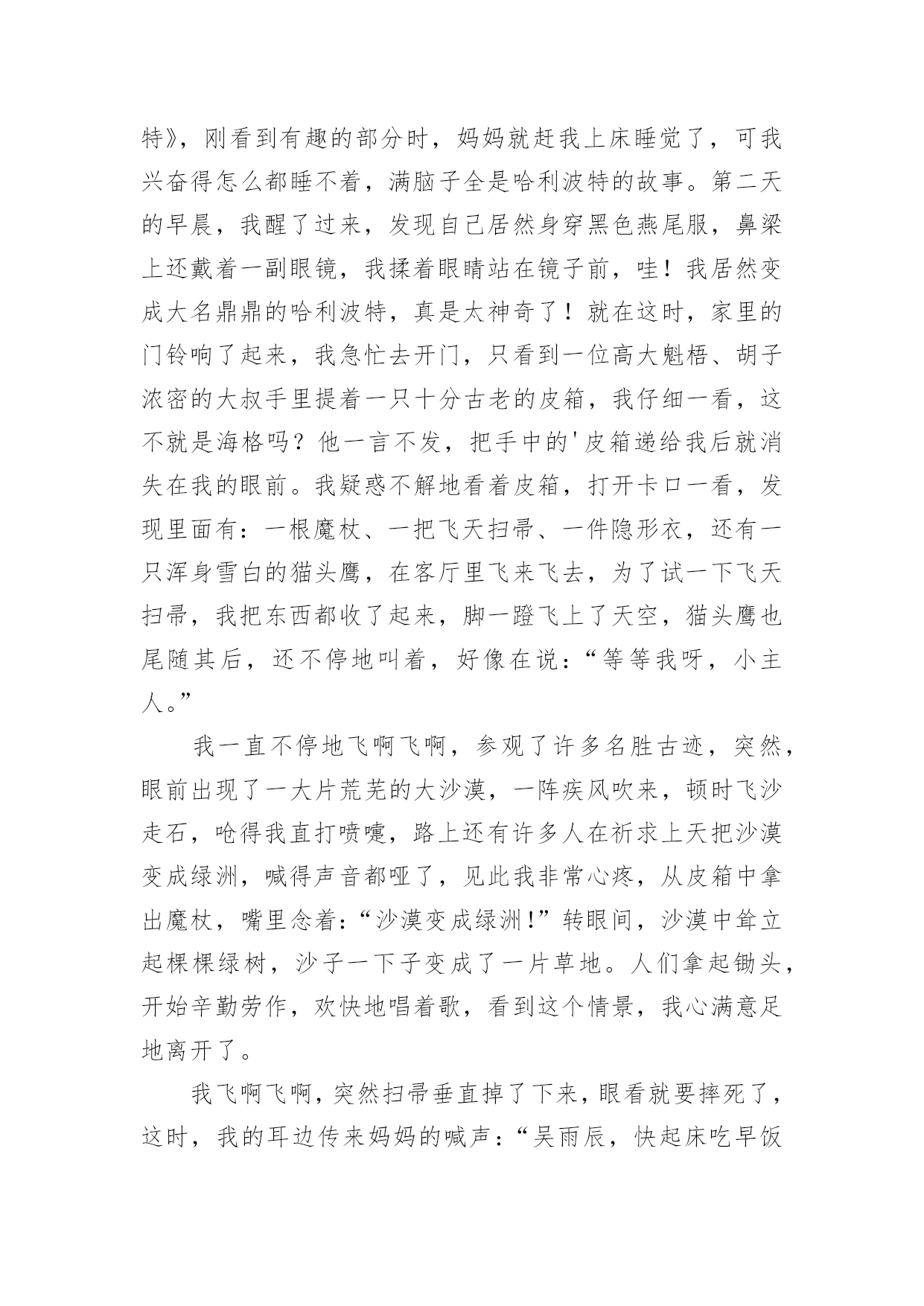 特》，刚看到有趣的部分时，妈妈就赶我上床睡觉了，可我兴奋得怎么都睡不着，满脑子全是哈利波特的故事。第二天的早晨，我醒了过来，发现自己居然身穿黑色燕尾服，鼻梁上还戴着一副眼镜，我揉着眼睛站在镜子前，哇！我居然变成大名鼎鼎的哈利波特，真是太神奇了！就在这时，家里的门铃响了起来，我急忙去开门，只看到一位高大魁梧、胡子浓密的大叔手里提着一只十分古老的皮箱，我仔细一看，这不就是海格吗？他一言不发，把手中的'皮箱递给我后就消失在我的眼前。我疑惑不解地看着皮箱，打开卡口一看，发现里面有：一根魔杖、一把飞天扫帚、一件隐形衣，还有一只浑身雪白的猫头鹰，在客厅里飞来飞去，为了试一下飞天扫帚，我把东西都收了起来，脚一蹬飞上了天空，猫头鹰也尾随其后，还不停地叫着，好像在说：“等等我呀，小主人。”

我一直不停地飞啊飞啊，参观了许多名胜古迹，突然，眼前出现了一大片荒芜的大沙漠，一阵疾风吹来，顿时飞沙走石，呛得我直打喷嚏，路上还有许多人在祈求上天把沙漠变成绿洲，喊得声音都哑了，见此我非常心疼，从皮箱中拿出魔杖，嘴里念着：“沙漠变成绿洲!”转眼间，沙漠中耸立起棵棵绿树，沙子一下子变成了一片草地。人们拿起锄头，开始辛勤劳作，欢快地唱着歌，看到这个情景，我心满意足地离开了。

我飞啊飞啊，突然扫帚垂直掉了下来，眼看就要摔死了，这时，我的耳边传来妈妈的喊声：“吴雨辰，快起床吃早饭